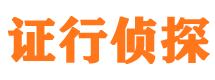 证行侦探